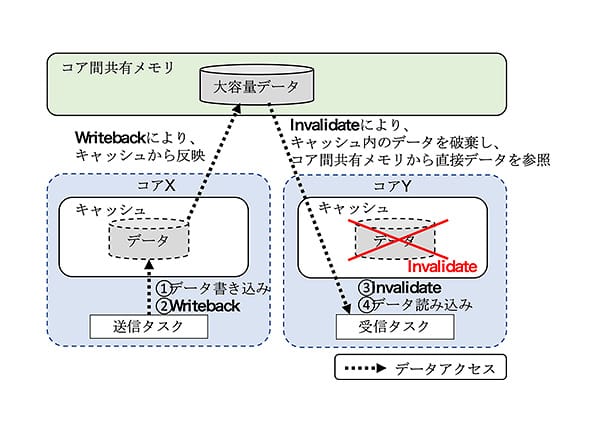 コア間共有メモリ

大容量データ

Writebackにより、
キャッシュから反映

Invalidateにより、
キャッシュ内のデータを破棄し、
コア間共有メモリから直接データを参照

コアX

キャッシュ

データ

①データ書き込み
②Writeback

送信タスク

コアY

キャッシュ

データ

Invalidate

③Invalidate
④データ読み込み

受信タスク

データアクセス